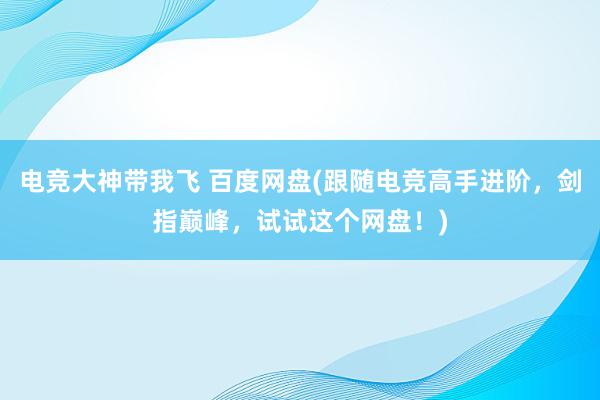 电竞大神带我飞 百度网盘(跟随电竞高手进阶，剑指巅峰，试试这个网盘！)